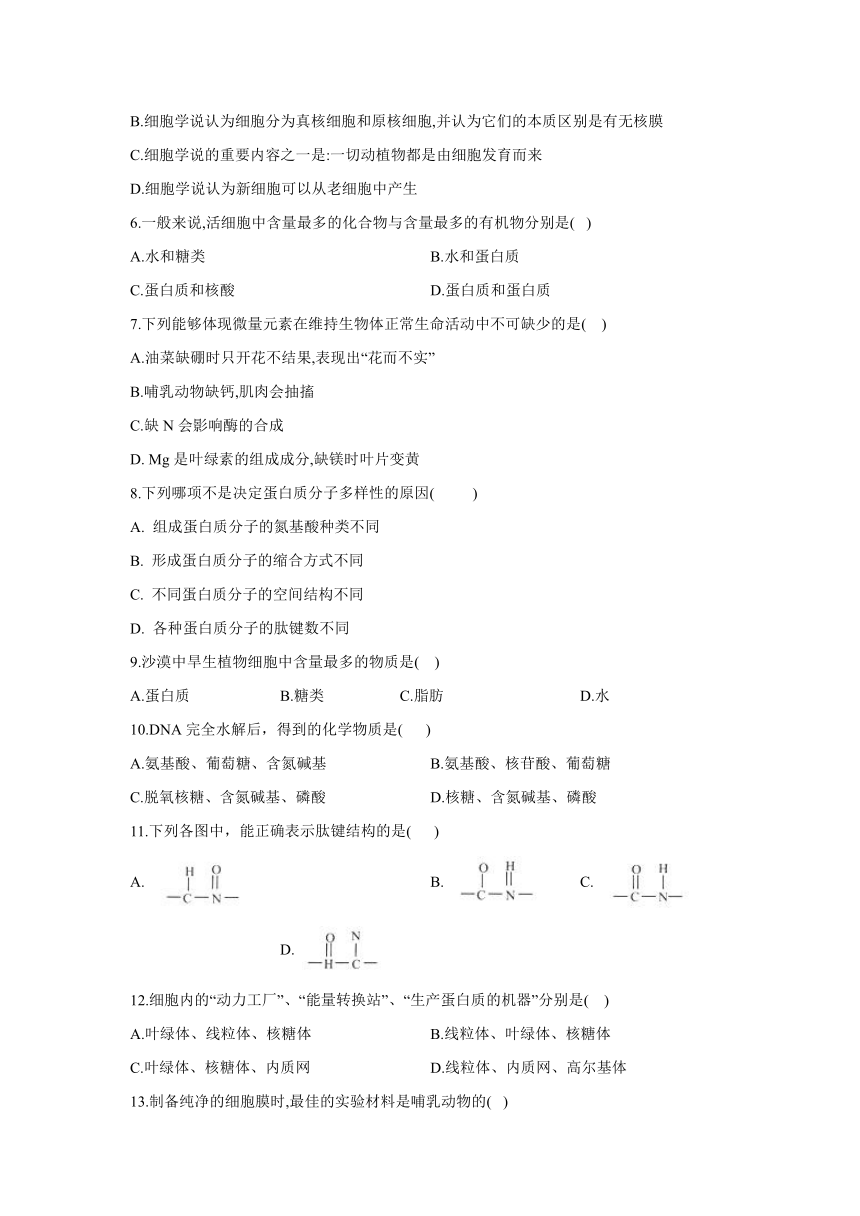 B.细胞学说认为细胞分为真核细胞和原核细胞,并认为它们的本质区别是有无核膜

C.细胞学说的重要内容之一是:一切动植物都是由细胞发育而来

D.细胞学说认为新细胞可以从老细胞中产生

6.一般来说,活细胞中含量最多的化合物与含量最多的有机物分别是( )

A.水和糖类
B.水和蛋白质
C.蛋白质和核酸
D.蛋白质和蛋白质

7.下列能够体现微量元素在维持生物体正常生命活动中不可缺少的是( )

A.油菜缺硼时只开花不结果,表现出“花而不实”

B.哺乳动物缺钙,肌肉会抽搐

C.缺 N 会影响酶的合成

D. Mg 是叶绿素的组成成分,缺镁时叶片变黄

8.下列哪项不是决定蛋白质分子多样性的原因( )

A. 组成蛋白质分子的氨基酸种类不同

B. 形成蛋白质分子的缩合方式不同

C. 不同蛋白质分子的空间结构不同

D. 各种蛋白质分子的肽键数不同

9.沙漠中旱生植物细胞中含量最多的物质是( )

A.蛋白质
B.糖类
C.脂肪
D.水

10.DNA 完全水解后，得到的化学物质是( )

A.氨基酸、葡萄糖、含氮碱基
B.氨基酸、核苷酸、葡萄糖
C.脱氧核糖、含氮碱基、磷酸
D.核糖、含氮碱基、磷酸

11.下列各图中，能正确表示肽键结构的是( )

A. H O —C—N—
B. O H —C—N—
C. O H —C—N—
D. O N —H—C—

12.细胞内的“动力工厂”、“能量转换站”、“生产蛋白质的机器”分别是( )

A.叶绿体、线粒体、核糖体
B.线粒体、叶绿体、核糖体
C.叶绿体、核糖体、内质网
D.线粒体、内质网、高尔基体

13.制备纯净的细胞膜时,最佳的实验材料是哺乳动物的( )